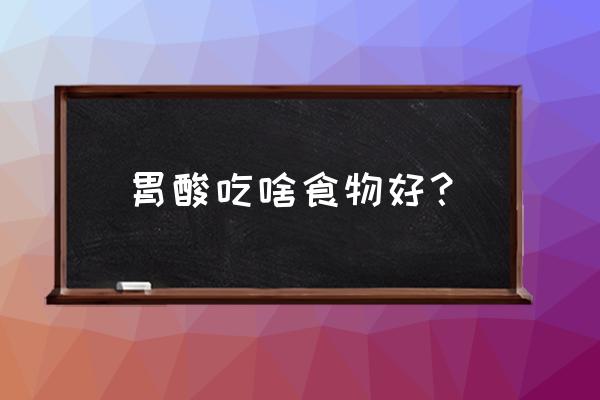 胃酸吃啥食物好？